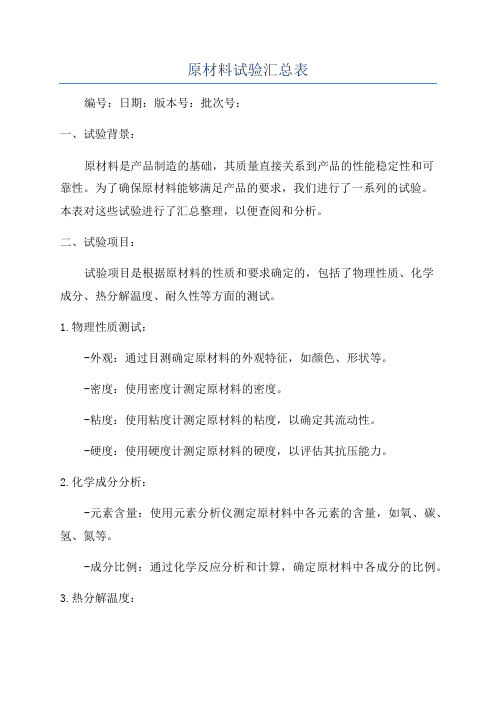 原材料试验汇总表

编号：日期：版本号：批次号：

一、试验背景：

原材料是产品制造的基础，其质量直接关系到产品的性能稳定性和可靠性。为了确保原材料能够满足产品的要求，我们进行了一系列的试验。本表对这些试验进行了汇总整理，以便查阅和分析。

二、试验项目：

试验项目是根据原材料的性质和要求确定的，包括了物理性质、化学成分、热分解温度、耐久性等方面的测试。

1.物理性质测试：

-外观：通过目测确定原材料的外观特征，如颜色、形状等。

-密度：使用密度计测定原材料的密度。

-粘度：使用粘度计测定原材料的粘度，以确定其流动性。

-硬度：使用硬度计测定原材料的硬度，以评估其抗压能力。

2.化学成分分析：

-元素含量：使用元素分析仪测定原材料中各元素的含量，如氧、碳、氢、氮等。

-成分比例：通过化学反应分析和计算，确定原材料中各成分的比例。

3.热分解温度：